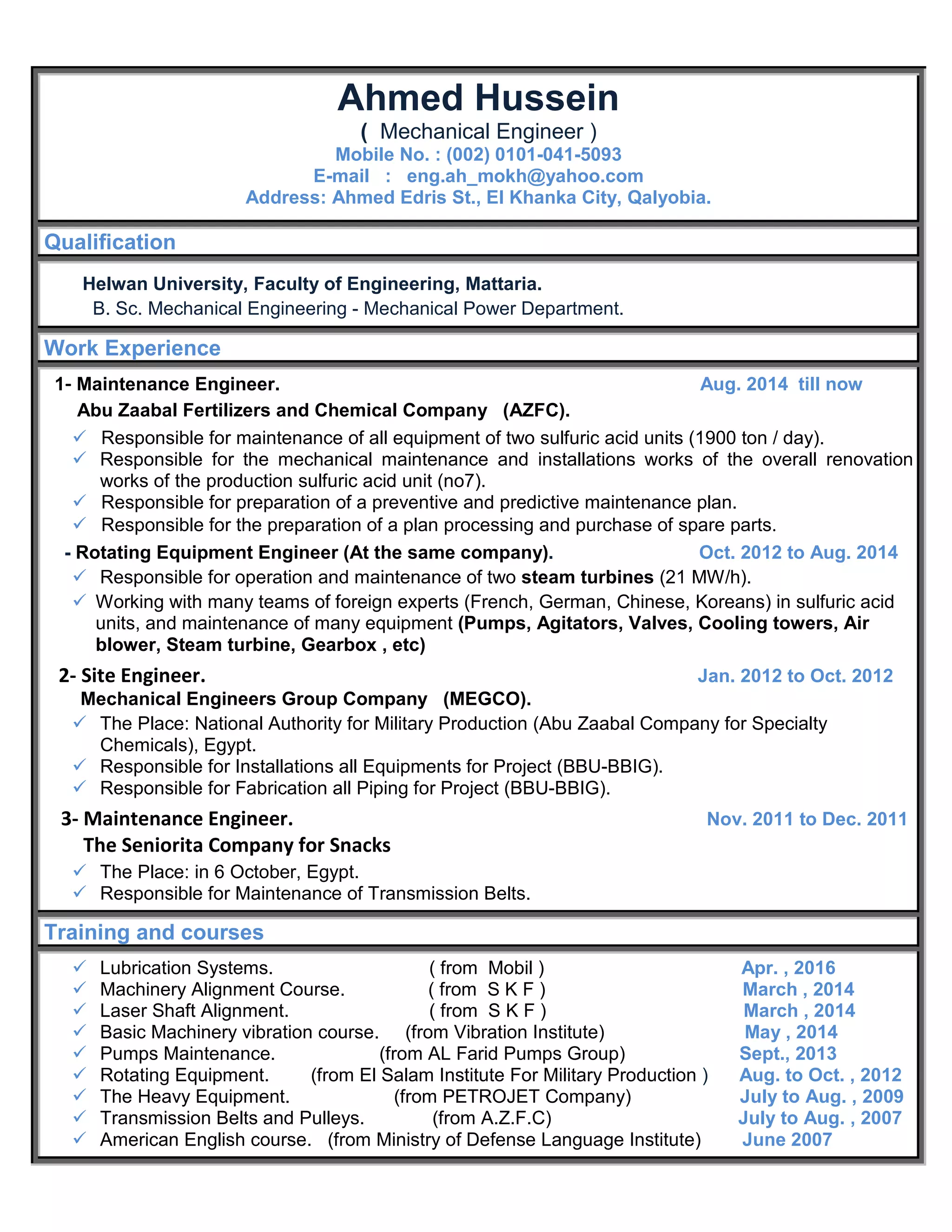 Ahmed Hussein
( Mechanical Engineer )
Mobile No. : (002) 0101-041-5093
E-mail : eng.ah_mokh@yahoo.com
Address: Ahmed Edris St., El Khanka City, Qalyobia.

Qualification

Helwan University, Faculty of Engineering, Mattaria.
B. Sc. Mechanical Engineering - Mechanical Power Department.

Work Experience

1- Maintenance Engineer. Aug. 2014 till now
Abu Zaabal Fertilizers and Chemical Company (AZFC).
✓ Responsible for maintenance of all equipment of two sulfuric acid units (1900 ton / day).
✓ Responsible for the mechanical maintenance and installations works of the overall renovation works of the production sulfuric acid unit (no7).
✓ Responsible for preparation of a preventive and predictive maintenance plan.
✓ Responsible for the preparation of a plan processing and purchase of spare parts.

- Rotating Equipment Engineer (At the same company). Oct. 2012 to Aug. 2014
✓ Responsible for operation and maintenance of two steam turbines (21 MW/h).
✓ Working with many teams of foreign experts (French, German, Chinese, Koreans) in sulfuric acid units, and maintenance of many equipment (Pumps, Agitators, Valves, Cooling towers, Air blower, Steam turbine, Gearbox , etc)

2- Site Engineer. Jan. 2012 to Oct. 2012
Mechanical Engineers Group Company (MEGCO).
✓ The Place: National Authority for Military Production (Abu Zaabal Company for Specialty Chemicals), Egypt.
✓ Responsible for Installations all Equipments for Project (BBU-BBIG).
✓ Responsible for Fabrication all Piping for Project (BBU-BBIG).

3- Maintenance Engineer. Nov. 2011 to Dec. 2011
The Seniorita Company for Snacks
✓ The Place: in 6 October, Egypt.
✓ Responsible for Maintenance of Transmission Belts.

Training and courses

✓ Lubrication Systems. ( from Mobil ) Apr. , 2016
✓ Machinery Alignment Course. ( from S K F ) March , 2014
✓ Laser Shaft Alignment. ( from S K F ) March , 2014
✓ Basic Machinery vibration course. (from Vibration Institute) May , 2014
✓ Pumps Maintenance. (from AL Farid Pumps Group) Sept., 2013
✓ Rotating Equipment. (from El Salam Institute For Military Production ) Aug. to Oct. , 2012
✓ The Heavy Equipment. (from PETROJET Company) July to Aug. , 2009
✓ Transmission Belts and Pulleys. (from A.Z.F.C) July to Aug. , 2007
✓ American English course. (from Ministry of Defense Language Institute) June 2007